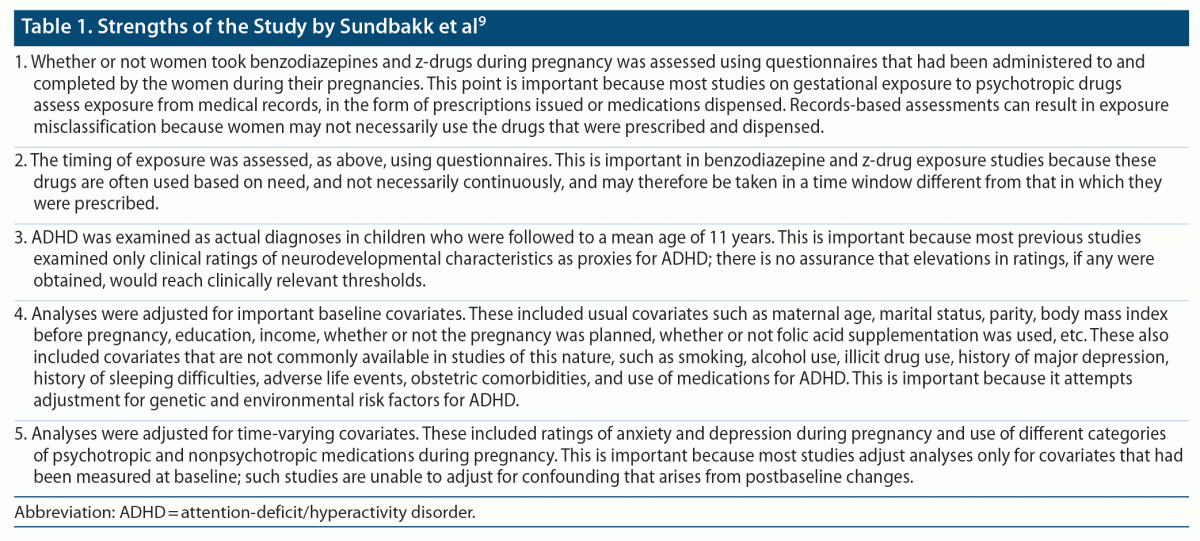 Table 1. Strengths of the Study by Sundbakk et al$^9$

1. Whether or not women took benzodiazepines and z-drugs during pregnancy was assessed using questionnaires that had been administered to and completed by the women during their pregnancies. This point is important because most studies on gestational exposure to psychotropic drugs assess exposure from medical records, in the form of prescriptions issued or medications dispensed. Records-based assessments can result in exposure misclassification because women may not necessarily use the drugs that were prescribed and dispensed.

2. The timing of exposure was assessed, as above, using questionnaires. This is important in benzodiazepine and z-drug exposure studies because these drugs are often used based on need, and not necessarily continuously, and may therefore be taken in a time window different from that in which they were prescribed.

3. ADHD was examined as actual diagnoses in children who were followed to a mean age of 11 years. This is important because most previous studies examined only clinical ratings of neurodevelopmental characteristics as proxies for ADHD; there is no assurance that elevations in ratings, if any were obtained, would reach clinically relevant thresholds.

4. Analyses were adjusted for important baseline covariates. These included usual covariates such as maternal age, marital status, parity, body mass index before pregnancy, education, income, whether or not the pregnancy was planned, whether or not folic acid supplementation was used, etc. These also included covariates that are not commonly available in studies of this nature, such as smoking, alcohol use, illicit drug use, history of major depression, history of sleeping difficulties, adverse life events, obstetric comorbidities, and use of medications for ADHD. This is important because it attempts adjustment for genetic and environmental risk factors for ADHD.

5. Analyses were adjusted for time-varying covariates. These included ratings of anxiety and depression during pregnancy and use of different categories of psychotropic and nonpsychotropic medications during pregnancy. This is important because most studies adjust analyses only for covariates that had been measured at baseline; such studies are unable to adjust for confounding that arises from postbaseline changes.

Abbreviation: ADHD = attention-deficit/hyperactivity disorder.